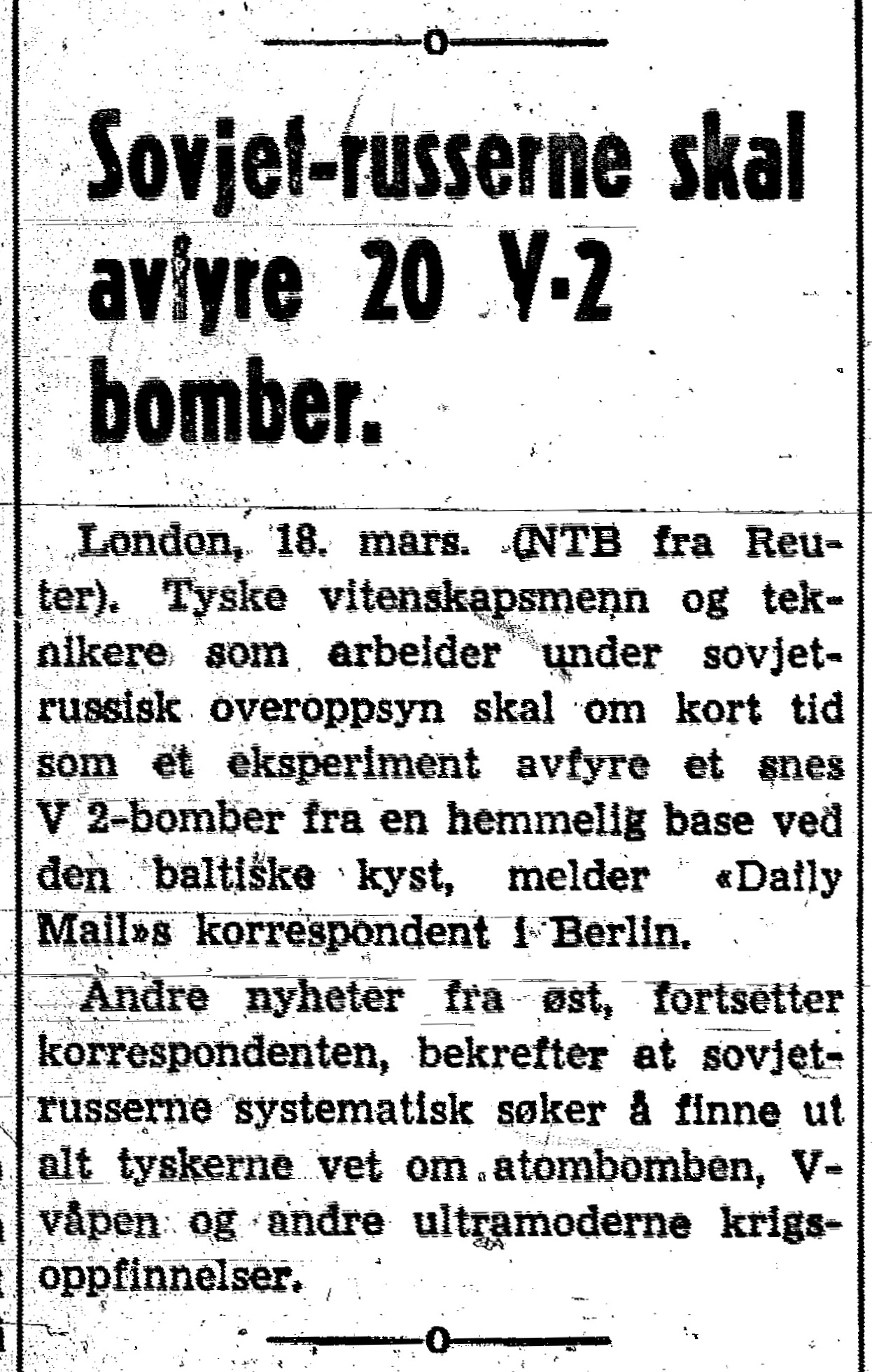 Sovjet-russerne skal avfyre 20 V-2 bomber.

London, 18. mars. (NTB fra Reuter). Tyske vitenskapsmenn og teknikere som arbeider under sovjetrussisk overoppsyn skal om kort tid som et eksperiment avfyre et snes V 2-bomber fra en hemmelig base ved den baltiske kyst, melder «Daily Mail»s korrespondent i Berlin.

Andre nyheter fra øst, fortsetter korrespondenten, bekrefter at sovjetrusserne systematisk søker å finne ut alt tyskerne vet om atombomben, V-våpen og andre ultramoderne krigsoppfinnelser.